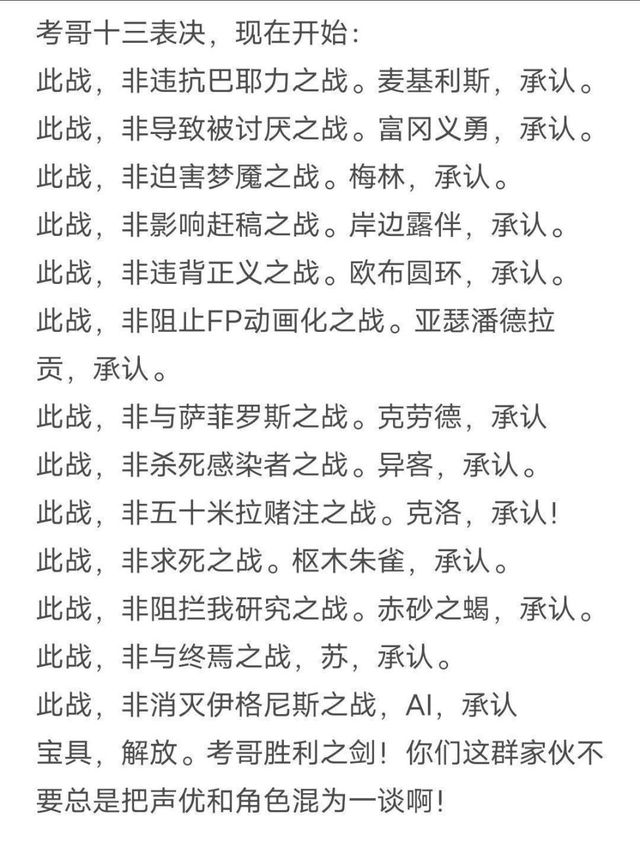 考哥十三表决，现在开始：
此战，非违抗巴耶力之战。麦基利斯，承认。
此战，非导致被讨厌之战。富冈义勇，承认。
此战，非迫害梦魇之战。梅林，承认。
此战，非影响赶稿之战。岸边露伴，承认。
此战，非违背正义之战。欧布圆环，承认。
此战，非阻止FP动画化之战。亚瑟潘德拉贡，承认。
此战，非与萨菲罗斯之战。克劳德，承认
此战，非杀死感染者之战。异客，承认。
此战，非五十米拉赌注之战。克洛，承认！
此战，非求死之战。枢木朱雀，承认。
此战，非阻拦我研究之战。赤砂之蝎，承认。
此战，非与终焉之战，苏，承认。
此战，非消灭伊格尼斯之战，AI，承认
宝具，解放。考哥胜利之剑！你们这群家伙不要总是把声优和角色混为一谈啊！